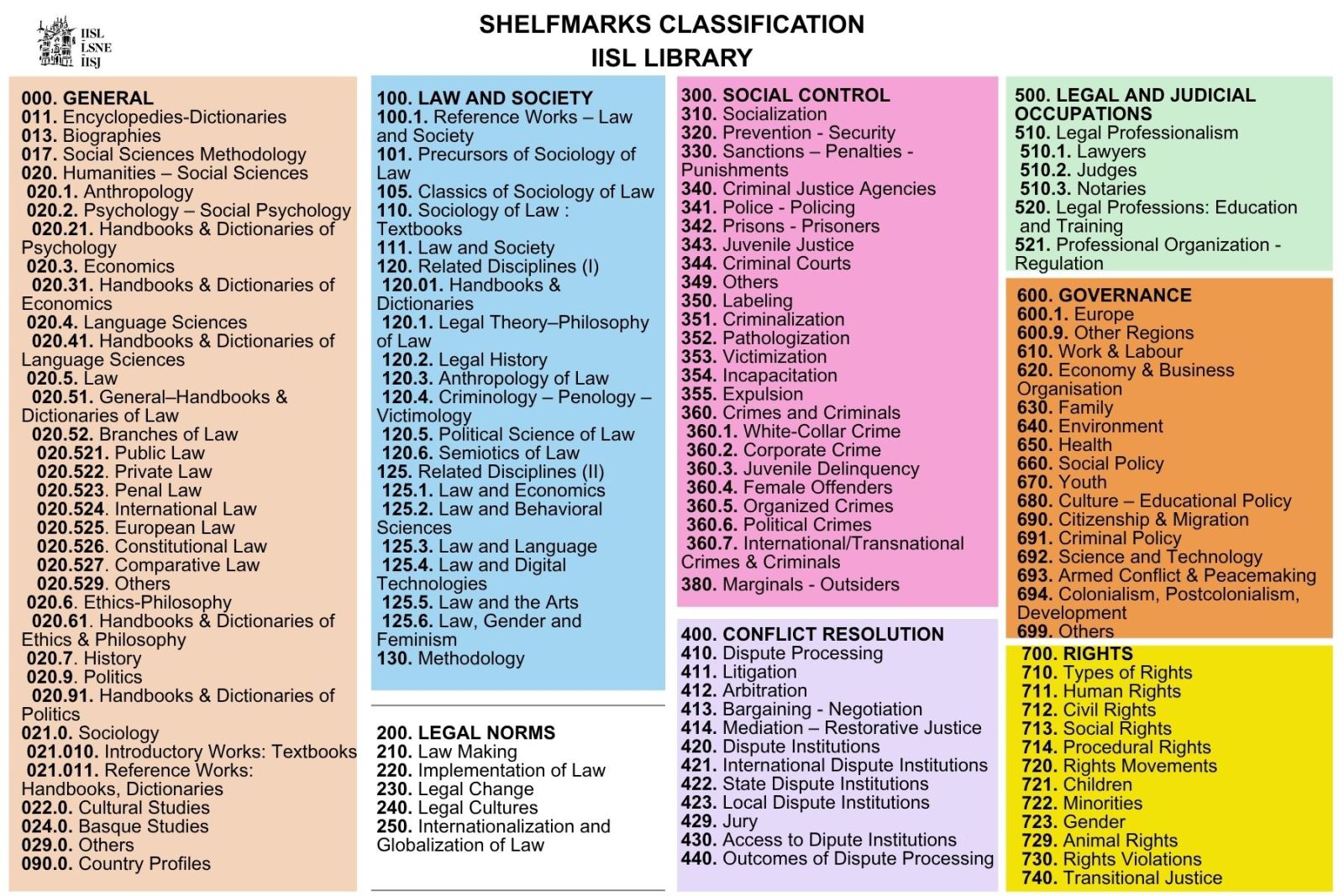 IISL
LSNE
IISJ

SHELFMARKS CLASSIFICATION
IISL LIBRARY

000. GENERAL
011. Encyclopedies-Dictionaries
013. Biographies
017. Social Sciences Methodology
020. Humanities – Social Sciences
020.1. Anthropology
020.2. Psychology – Social Psychology
020.21. Handbooks & Dictionaries of Psychology
020.3. Economics
020.31. Handbooks & Dictionaries of Economics
020.4. Language Sciences
020.41. Handbooks & Dictionaries of Language Sciences
020.5. Law
020.51. General–Handbooks & Dictionaries of Law
020.52. Branches of Law
020.521. Public Law
020.522. Private Law
020.523. Penal Law
020.524. International Law
020.525. European Law
020.526. Constitutional Law
020.527. Comparative Law
020.529. Others
020.6. Ethics-Philosophy
020.61. Handbooks & Dictionaries of Ethics & Philosophy
020.7. History
020.9. Politics
020.91. Handbooks & Dictionaries of Politics
021.0. Sociology
021.010. Introductory Works: Textbooks
021.011. Reference Works: Handbooks, Dictionaries
022.0. Cultural Studies
024.0. Basque Studies
029.0. Others
090.0. Country Profiles

100. LAW AND SOCIETY
100.1. Reference Works – Law and Society
101. Precursors of Sociology of Law
105. Classics of Sociology of Law
110. Sociology of Law : Textbooks
111. Law and Society
120. Related Disciplines (I)
120.01. Handbooks & Dictionaries
120.1. Legal Theory–Philosophy of Law
120.2. Legal History
120.3. Anthropology of Law
120.4. Criminology – Penology – Victimology
120.5. Political Science of Law
120.6. Semiotics of Law
125. Related Disciplines (II)
125.1. Law and Economics
125.2. Law and Behavioral Sciences
125.3. Law and Language
125.4. Law and Digital Technologies
125.5. Law and the Arts
125.6. Law, Gender and Feminism
130. Methodology

200. LEGAL NORMS
210. Law Making
220. Implementation of Law
230. Legal Change
240. Legal Cultures
250. Internationalization and Globalization of Law

300. SOCIAL CONTROL
310. Socialization
320. Prevention - Security
330. Sanctions – Penalties - Punishments
340. Criminal Justice Agencies
341. Police - Policing
342. Prisons - Prisoners
343. Juvenile Justice
344. Criminal Courts
349. Others
350. Labeling
351. Criminalization
352. Pathologization
353. Victimization
354. Incapacitation
355. Expulsion
360. Crimes and Criminals
360.1. White-Collar Crime
360.2. Corporate Crime
360.3. Juvenile Delinquency
360.4. Female Offenders
360.5. Organized Crimes
360.6. Political Crimes
360.7. International/Transnational Crimes & Criminals
380. Marginals - Outsiders

400. CONFLICT RESOLUTION
410. Dispute Processing
411. Litigation
412. Arbitration
413. Bargaining - Negotiation
414. Mediation – Restorative Justice
420. Dispute Institutions
421. International Dispute Institutions
422. State Dispute Institutions
423. Local Dispute Institutions
429. Jury
430. Access to Dipute Institutions
440. Outcomes of Dispute Processing

500. LEGAL AND JUDICIAL OCCUPATIONS
510. Legal Professionalism
510.1. Lawyers
510.2. Judges
510.3. Notaries
520. Legal Professions: Education and Training
521. Professional Organization - Regulation

600. GOVERNANCE
600.1. Europe
600.9. Other Regions
610. Work & Labour
620. Economy & Business Organisation
630. Family
640. Environment
650. Health
660. Social Policy
670. Youth
680. Culture – Educational Policy
690. Citizenship & Migration
691. Criminal Policy
692. Science and Technology
693. Armed Conflict & Peacemaking
694. Colonialism, Postcolonialism, Development
699. Others

700. RIGHTS
710. Types of Rights
711. Human Rights
712. Civil Rights
713. Social Rights
714. Procedural Rights
720. Rights Movements
721. Children
722. Minorities
723. Gender
729. Animal Rights
730. Rights Violations
740. Transitional Justice